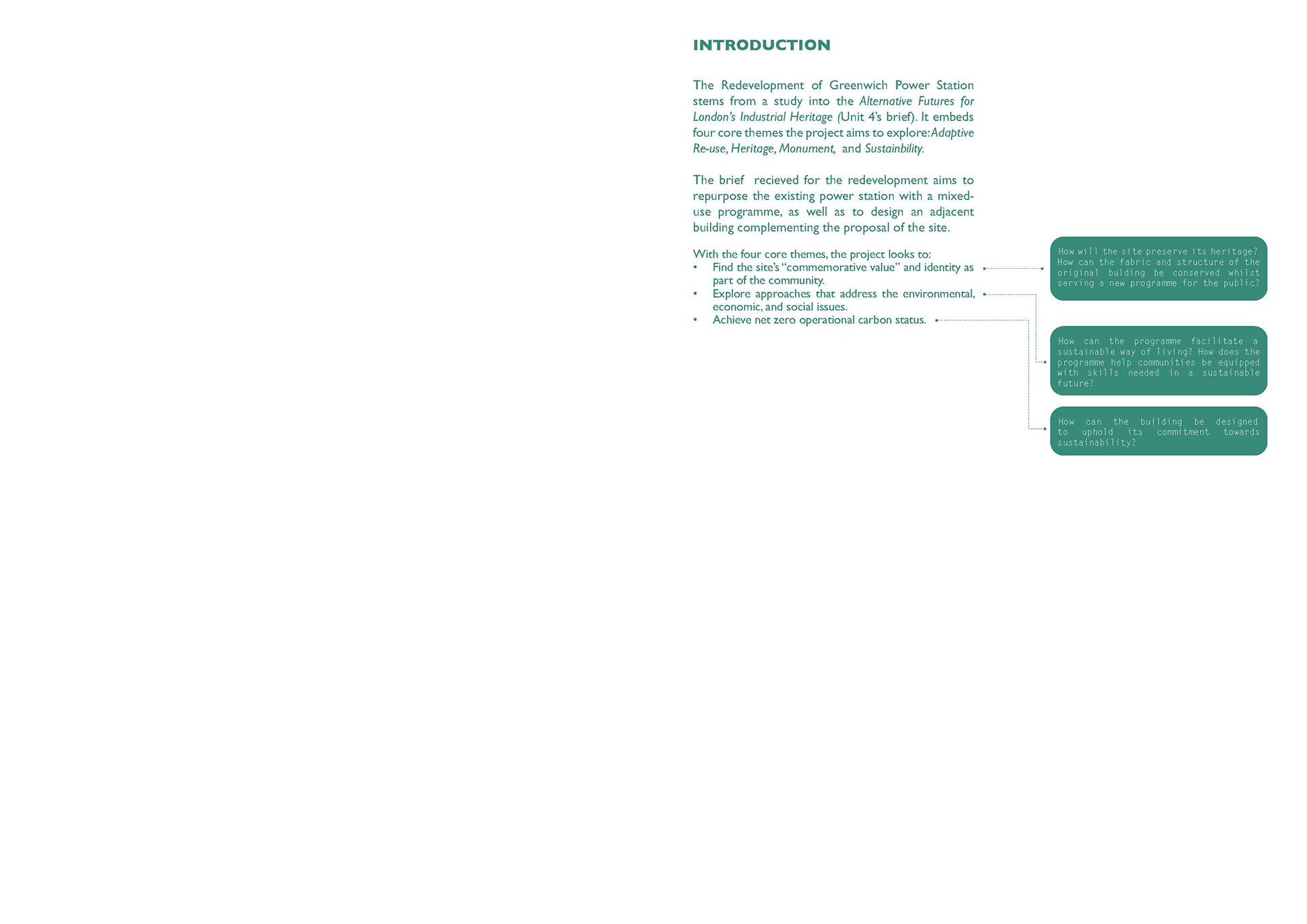 INTRODUCTION

The Redevelopment of Greenwich Power Station stems from a study into the Alternative Futures for London's Industrial Heritage (Unit 4's brief). It embeds four core themes the project aims to explore: Adaptive Re-use, Heritage, Monument, and Sustainbility.

The brief recieved for the redevelopment aims to repurpose the existing power station with a mixed-use programme, as well as to design an adjacent building complementing the proposal of the site.

With the four core themes, the project looks to:
• Find the site's "commemorative value" and identity as part of the community.
• Explore approaches that address the environmental, economic, and social issues.
• Achieve net zero operational carbon status.

How will the site preserve its heritage? How can the fabric and structure of the original bulding be conserved whilst serving a new programme for the public?

How can the programme facilitate a sustainable way of living? How does the programme help communities be equipped with skills needed in a sustainable future?

How can the building be designed to uphold its commitment towards sustainability?